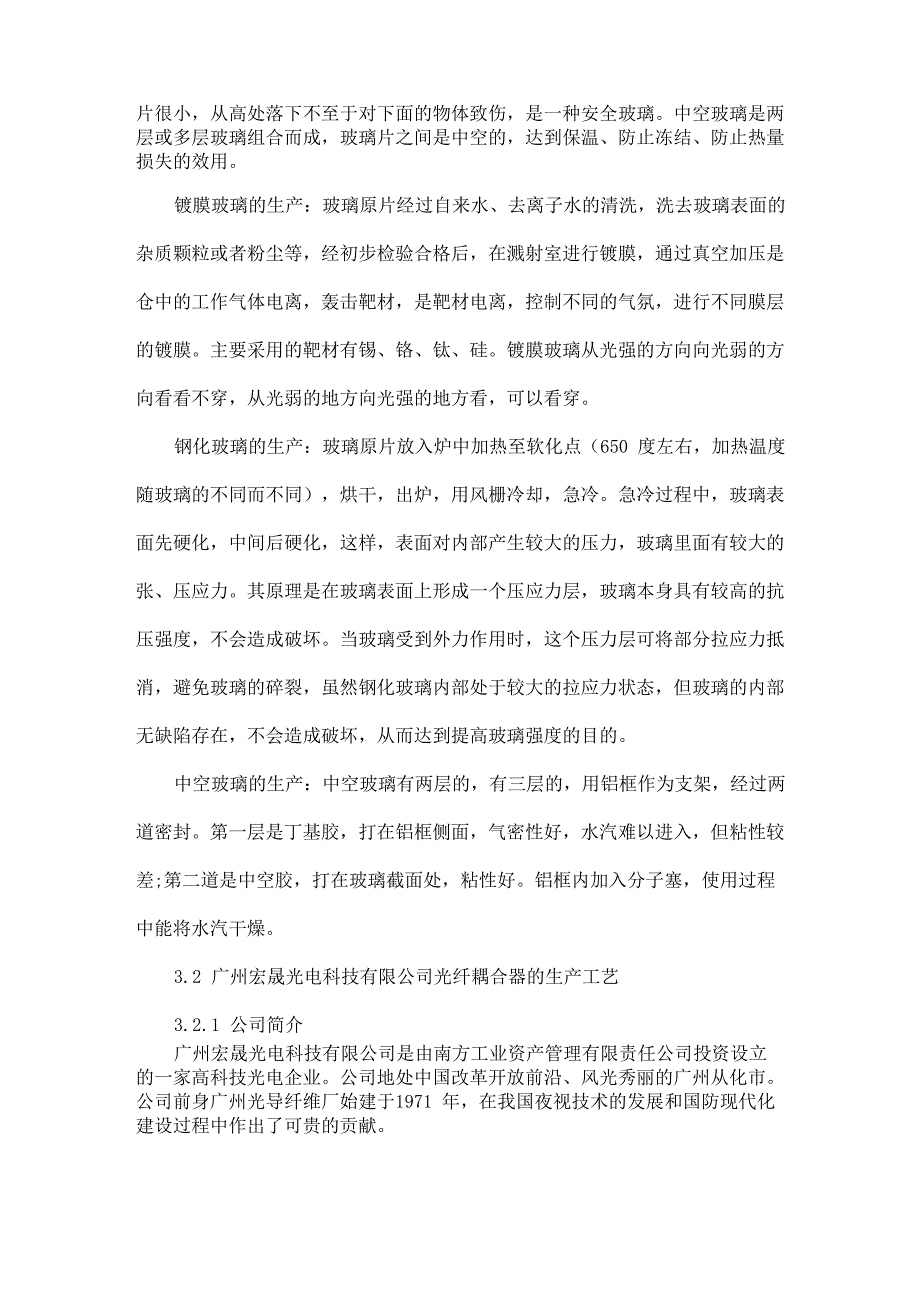 片很小，从高处落下不至于对下面的物体致伤，是一种安全玻璃。中空玻璃是两层或多层玻璃组合而成，玻璃片之间是中空的，达到保温、防止冻结、防止热量损失的效用。

镀膜玻璃的生产：玻璃原片经过自来水、去离子水的清洗，洗去玻璃表面的杂质颗粒或者粉尘等，经初步检验合格后，在溅射室进行镀膜，通过真空加压是仓中的工作气体电离，轰击靶材，是靶材电离，控制不同的气氛，进行不同膜层的镀膜。主要采用的靶材有锡、铬、钛、硅。镀膜玻璃从光强的方向向光弱的方向看看不穿，从光弱的地方向光强的地方看，可以看穿。

钢化玻璃的生产：玻璃原片放入炉中加热至软化点（650 度左右，加热温度随玻璃的不同而不同），烘干，出炉，用风栅冷却，急冷。急冷过程中，玻璃表面先硬化，中间后硬化，这样，表面对内部产生较大的压力，玻璃里面有较大的张、压应力。其原理是在玻璃表面上形成一个压应力层，玻璃本身具有较高的抗压强度，不会造成破坏。当玻璃受到外力作用时，这个压力层可将部分拉应力抵消，避免玻璃的碎裂，虽然钢化玻璃内部处于较大的拉应力状态，但玻璃的内部无缺陷存在，不会造成破坏，从而达到提高玻璃强度的目的。

中空玻璃的生产：中空玻璃有两层的，有三层的，用铝框作为支架，经过两道密封。第一层是丁基胶，打在铝框侧面，气密性好，水汽难以进入，但粘性较差;第二道是中空胶，打在玻璃截面处，粘性好。铝框内加入分子塞，使用过程中能将水汽干燥。

3.2 广州宏晟光电科技有限公司光纤耦合器的生产工艺

3.2.1 公司简介

广州宏晟光电科技有限公司是由南方工业资产管理有限责任公司投资设立的一家高科技光电企业。公司地处中国改革开放前沿、风光秀丽的广州从化市。公司前身广州光导纤维厂始建于1971 年，在我国夜视技术的发展和国防现代化建设过程中作出了可贵的贡献。